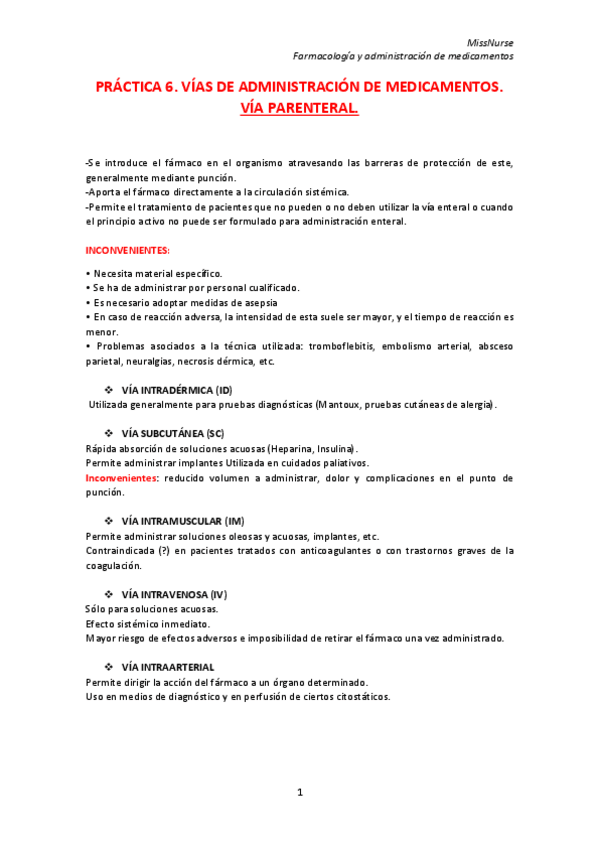 MissNurse
Farmacología y administración de medicamentos

PRÁCTICA 6. VÍAS DE ADMINISTRACIÓN DE MEDICAMENTOS. VÍA PARENTERAL.

-Se introduce el fármaco en el organismo atravesando las barreras de protección de este, generalmente mediante punción.
-Aporta el fármaco directamente a la circulación sistémica.
-Permite el tratamiento de pacientes que no pueden o no deben utilizar la vía enteral o cuando el principio activo no puede ser formulado para administración enteral.

INCONVENIENTES:

• Necesita material específico.
• Se ha de administrar por personal cualificado.
• Es necesario adoptar medidas de asepsia
• En caso de reacción adversa, la intensidad de esta suele ser mayor, y el tiempo de reacción es menor.
• Problemas asociados a la técnica utilizada: tromboflebitis, embolismo arterial, absceso parietal, neuralgias, necrosis dérmica, etc.

❖ VÍA INTRADÉRMICA (ID)
Utilizada generalmente para pruebas diagnósticas (Mantoux, pruebas cutáneas de alergia).

❖ VÍA SUBCUTÁNEA (SC)
Rápida absorción de soluciones acuosas (Heparina, Insulina).
Permite administrar implantes Utilizada en cuidados paliativos.
Inconvenientes: reducido volumen a administrar, dolor y complicaciones en el punto de punción.

❖ VÍA INTRAMUSCULAR (IM)
Permite administrar soluciones oleosas y acuosas, implantes, etc.
Contraindicada (?) en pacientes tratados con anticoagulantes o con trastornos graves de la coagulación.

❖ VÍA INTRAVENOSA (IV)
Sólo para soluciones acuosas.
Efecto sistémico inmediato.
Mayor riesgo de efectos adversos e imposibilidad de retirar el fármaco una vez administrado.

❖ VÍA INTRAARTERIAL
Permite dirigir la acción del fármaco a un órgano determinado.
Uso en medios de diagnóstico y en perfusión de ciertos citostáticos.

1